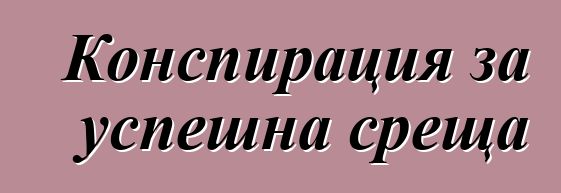 Конспирация за успешна среща